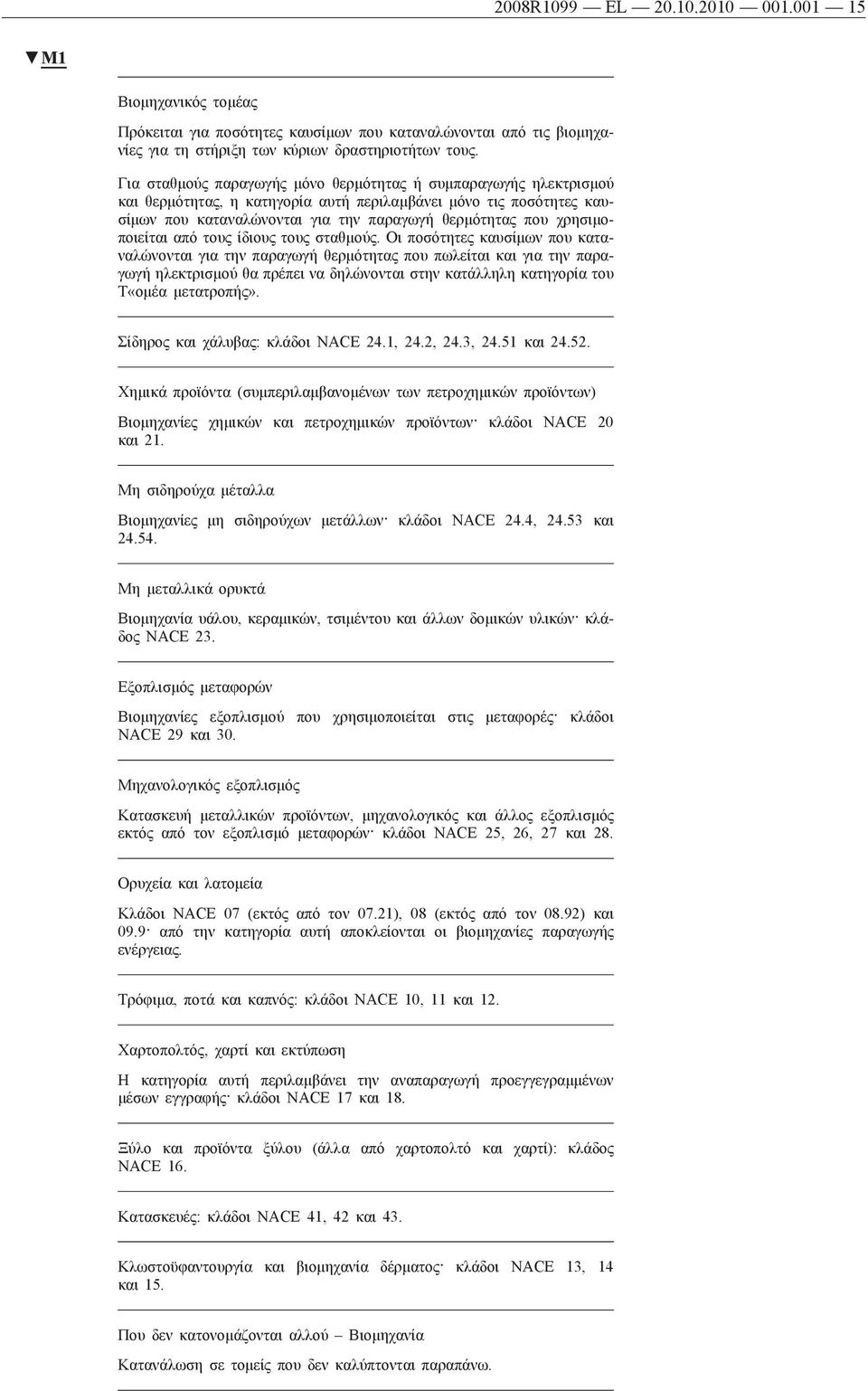 2008R1099 — EL — 20.10.2010 — 001.001 — 15

▼M1

Βιομηχανικός τομέας

Πρόκειται για ποσότητες καυσίμων που καταναλώνονται από τις βιομηχανίες για τη στήριξη των κύριων δραστηριοτήτων τους.

Για σταθμούς παραγωγής μόνο θερμότητας ή συμπαραγωγής ηλεκτρισμού και θερμότητας, η κατηγορία αυτή περιλαμβάνει μόνο τις ποσότητες καυσίμων που καταναλώνονται για την παραγωγή θερμότητας που χρησιμοποιείται από τους ίδιους τους σταθμούς. Οι ποσότητες καυσίμων που καταναλώνονται για την παραγωγή θερμότητας που πωλείται και για την παραγωγή ηλεκτρισμού θα πρέπει να δηλώνονται στην κατάλληλη κατηγορία του Τ«ομέα μετατροπής».

Σίδηρος και χάλυβας: κλάδοι NACE 24.1, 24.2, 24.3, 24.51 και 24.52.

Χημικά προϊόντα (συμπεριλαμβανομένων των πετροχημικών προϊόντων)

Βιομηχανίες χημικών και πετροχημικών προϊόντων· κλάδοι NACE 20 και 21.

Μη σιδηρούχα μέταλλα

Βιομηχανίες μη σιδηρούχων μετάλλων· κλάδοι NACE 24.4, 24.53 και 24.54.

Μη μεταλλικά ορυκτά

Βιομηχανία υάλου, κεραμικών, τσιμέντου και άλλων δομικών υλικών· κλάδος NACE 23.

Εξοπλισμός μεταφορών

Βιομηχανίες εξοπλισμού που χρησιμοποιείται στις μεταφορές· κλάδοι NACE 29 και 30.

Μηχανολογικός εξοπλισμός

Κατασκευή μεταλλικών προϊόντων, μηχανολογικός και άλλος εξοπλισμός εκτός από τον εξοπλισμό μεταφορών· κλάδοι NACE 25, 26, 27 και 28.

Ορυχεία και λατομεία

Κλάδοι NACE 07 (εκτός από τον 07.21), 08 (εκτός από τον 08.92) και 09.9· από την κατηγορία αυτή αποκλείονται οι βιομηχανίες παραγωγής ενέργειας.

Τρόφιμα, ποτά και καπνός: κλάδοι NACE 10, 11 και 12.

Χαρτοπολτός, χαρτί και εκτύπωση

Η κατηγορία αυτή περιλαμβάνει την αναπαραγωγή προεγγεγραμμένων μέσων εγγραφής· κλάδοι NACE 17 και 18.

Ξύλο και προϊόντα ξύλου (άλλα από χαρτοπολτό και χαρτί): κλάδος NACE 16.

Κατασκευές: κλάδοι NACE 41, 42 και 43.

Κλωστοϋφαντουργία και βιομηχανία δέρματος· κλάδοι NACE 13, 14 και 15.

Που δεν κατονομάζονται αλλού – Βιομηχανία

Κατανάλωση σε τομείς που δεν καλύπτονται παραπάνω.